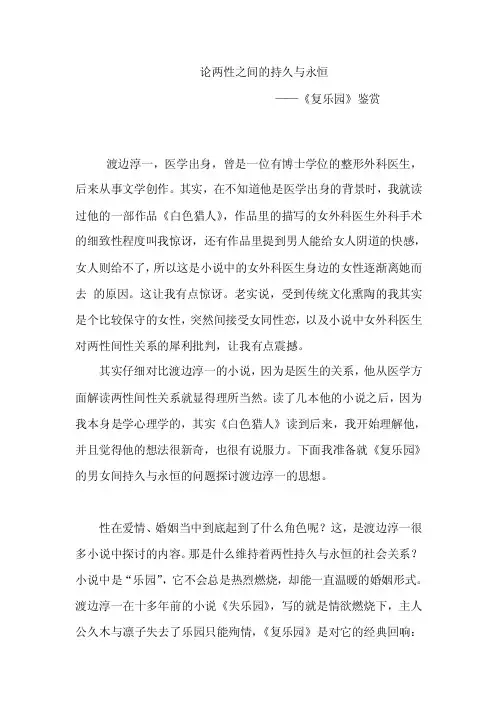 论两性之间的持久与永恒

——《复乐园》鉴赏

渡边淳一，医学出身，曾是一位有博士学位的整形外科医生，后来从事文学创作。其实，在不知道他是医学出身的背景时，我就读过他的一部作品《白色猎人》，作品里的描写的女外科医生外科手术的细致性程度叫我惊讶，还有作品里提到男人能给女人阴道的快感，女人则给不了，所以这是小说中的女外科医生身边的女性逐渐离她而去 的原因。这让我有点惊讶。老实说，受到传统文化熏陶的我其实是个比较保守的女性，突然间接受女同性恋，以及小说中女外科医生对两性间性关系的犀利批判，让我有点震撼。

其实仔细对比渡边淳一的小说，因为是医生的关系，他从医学方面解读两性间性关系就显得理所当然。读了几本他的小说之后，因为我本身是学心理学的，其实《白色猎人》读到后来，我开始理解他，并且觉得他的想法很新奇，也很有说服力。下面我准备就《复乐园》的男女间持久与永恒的问题探讨渡边淳一的思想。

性在爱情、婚姻当中到底起到了什么角色呢？这，是渡边淳一很多小说中探讨的内容。那是什么维持着两性持久与永恒的社会关系？小说中是“乐园”，它不会总是热烈燃烧，却能一直温暖的婚姻形式。渡边淳一在十多年前的小说《失乐园》，写的就是情欲燃烧下，主人公久木与凛子失去了乐园只能殉情，《复乐园》是对它的经典回响：